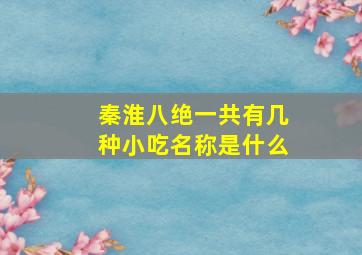 秦淮八绝一共有几种小吃名称是什么